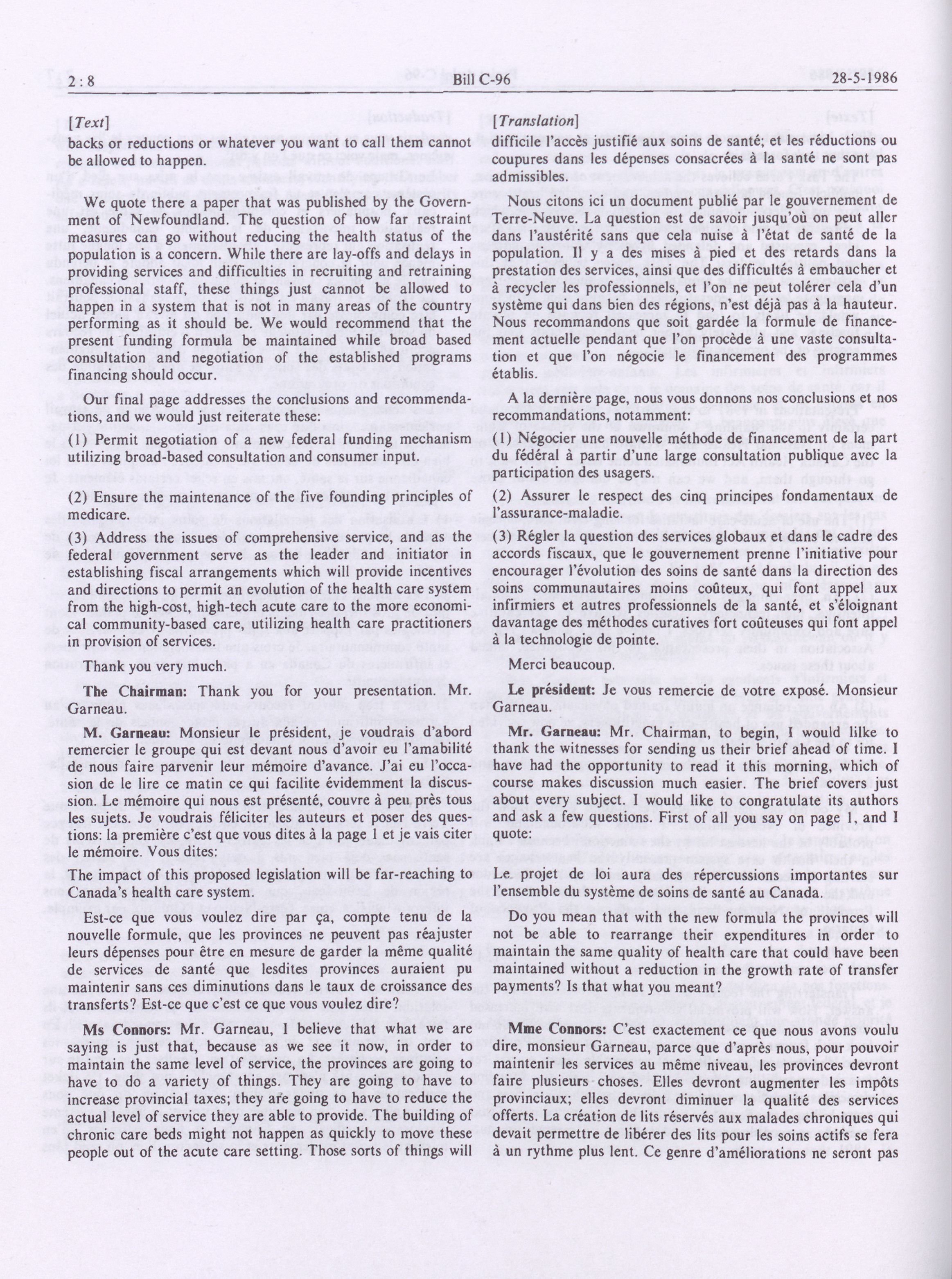 2 : 8 Bill C-96 28-5-1986

[Text]

backs or reductions or whatever you want to call them cannot be allowed to happen.

We quote there a paper that was published by the Government of Newfoundland. The question of how far restraint measures can go without reducing the health status of the population is a concern. While there are lay-offs and delays in providing services and difficulties in recruiting and retraining professional staff, these things just cannot be allowed to happen in a system that is not in many areas of the country performing as it should be. We would recommend that the present funding formula be maintained while broad based consultation and negotiation of the established programs financing should occur.

Our final page addresses the conclusions and recommendations, and we would just reiterate these:

(1) Permit negotiation of a new federal funding mechanism utilizing broad-based consultation and consumer input.

(2) Ensure the maintenance of the five founding principles of medicare.

(3) Address the issues of comprehensive service, and as the federal government serve as the leader and initiator in establishing fiscal arrangements which will provide incentives and directions to permit an evolution of the health care system from the high-cost, high-tech acute care to the more economical community-based care, utilizing health care practitioners in provision of services.

Thank you very much.

The Chairman: Thank you for your presentation. Mr. Garneau.

M. Garneau: Monsieur le président, je voudrais d'abord remercier le groupe qui est devant nous d'avoir eu l'amabilité de nous faire parvenir leur mémoire d'avance. J'ai eu l'occasion de le lire ce matin ce qui facilite évidemment la discussion. Le mémoire qui nous est présenté, couvre à peu près tous les sujets. Je voudrais féliciter les auteurs et poser des questions: la première c'est que vous dites à la page 1 et je vais citer le mémoire. Vous dites:

The impact of this proposed legislation will be far-reaching to Canada's health care system.

Est-ce que vous voulez dire par ça, compte tenu de la nouvelle formule, que les provinces ne peuvent pas réajuster leurs dépenses pour être en mesure de garder la même qualité de services de santé que lesdites provinces auraient pu maintenir sans ces diminutions dans le taux de croissance des transferts? Est-ce que c'est ce que vous voulez dire?

Ms Connors: Mr. Garneau, I believe that what we are saying is just that, because as we see it now, in order to maintain the same level of service, the provinces are going to have to do a variety of things. They are going to have to increase provincial taxes; they are going to have to reduce the actual level of service they are able to provide. The building of chronic care beds might not happen as quickly to move these people out of the acute care setting. Those sorts of things will

[Translation]

difficile l'accès justifié aux soins de santé; et les réductions ou coupures dans les dépenses consacrées à la santé ne sont pas admissibles.

Nous citons ici un document publié par le gouvernement de Terre-Neuve. La question est de savoir jusqu'où on peut aller dans l'austérité sans que cela nuise à l'état de santé de la population. Il y a des mises à pied et des retards dans la prestation des services, ainsi que des difficultés à embaucher et à recycler les professionnels, et l'on ne peut tolérer cela d'un système qui dans bien des régions, n'est déjà pas à la hauteur. Nous recommandons que soit gardée la formule de financement actuelle pendant que l'on procède à une vaste consultation et que l'on négocie le financement des programmes établis.

A la dernière page, nous vous donnons nos conclusions et nos recommandations, notamment:

(1) Négocier une nouvelle méthode de financement de la part du fédéral à partir d'une large consultation publique avec la participation des usagers.

(2) Assurer le respect des cinq principes fondamentaux de l'assurance-maladie.

(3) Régler la question des services globaux et dans le cadre des accords fiscaux, que le gouvernement prenne l'initiative pour encourager l'évolution des soins de santé dans la direction des soins communautaires moins coûteux, qui font appel aux infirmiers et autres professionnels de la santé, et s'éloignant davantage des méthodes curatives fort coûteuses qui font appel à la technologie de pointe.

Merci beaucoup.

Le président: Je vous remercie de votre exposé. Monsieur Garneau.

Mr. Garneau: Mr. Chairman, to begin, I would lilke to thank the witnesses for sending us their brief ahead of time. I have had the opportunity to read it this morning, which of course makes discussion much easier. The brief covers just about every subject. I would like to congratulate its authors and ask a few questions. First of all you say on page 1, and I quote:

Le projet de loi aura des répercussions importantes sur l'ensemble du système de soins de santé au Canada.

Do you mean that with the new formula the provinces will not be able to rearrange their expenditures in order to maintain the same quality of health care that could have been maintained without a reduction in the growth rate of transfer payments? Is that what you meant?

Mme Connors: C'est exactement ce que nous avons voulu dire, monsieur Garneau, parce que d'après nous, pour pouvoir maintenir les services au même niveau, les provinces devront faire plusieurs choses. Elles devront augmenter les impôts provinciaux; elles devront diminuer la qualité des services offerts. La création de lits réservés aux malades chroniques qui devait permettre de libérer des lits pour les soins actifs se fera à un rythme plus lent. Ce genre d'améliorations ne seront pas